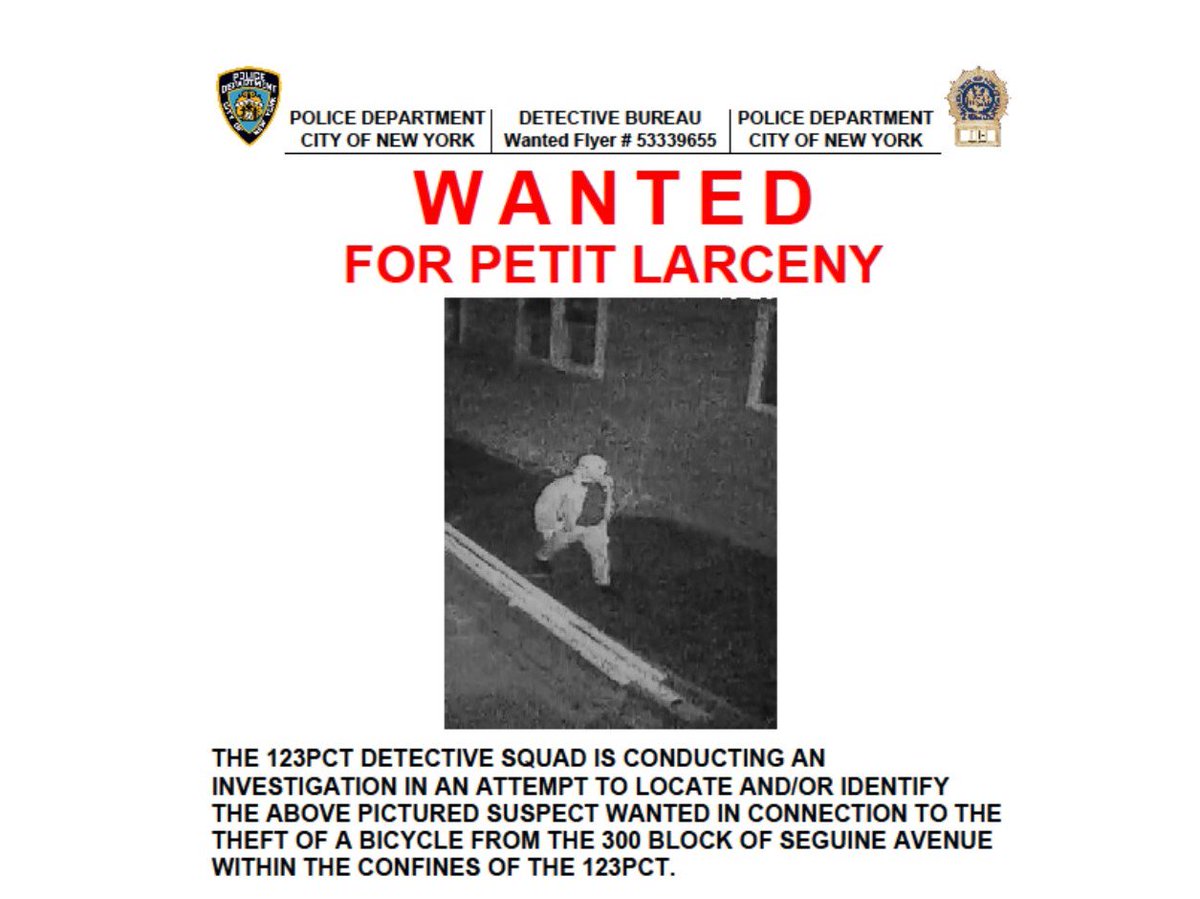 POLICE DEPARTMENT CITY OF NEW YORK

POLICE DEPARTMENT
CITY OF NEW YORK

DETECTIVE BUREAU
Wanted Flyer # 53339655

POLICE DEPARTMENT
CITY OF NEW YORK

WANTED
FOR PETIT LARCENY

THE 123PCT DETECTIVE SQUAD IS CONDUCTING AN INVESTIGATION IN AN ATTEMPT TO LOCATE AND/OR IDENTIFY THE ABOVE PICTURED SUSPECT WANTED IN CONNECTION TO THE THEFT OF A BICYCLE FROM THE 300 BLOCK OF SEGUINE AVENUE WITHIN THE CONFINES OF THE 123PCT.